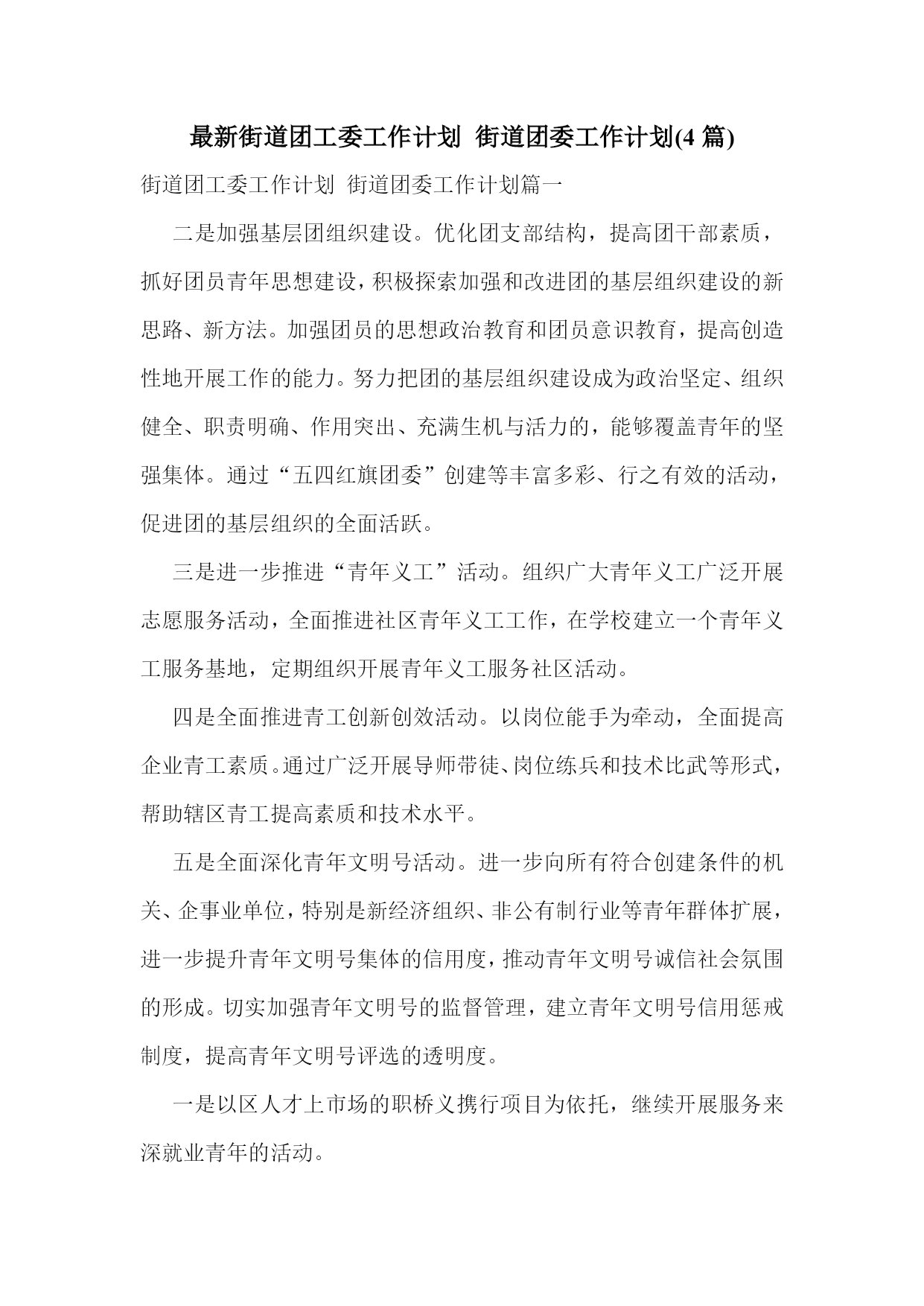 最新街道团工委工作计划 街道团委工作计划(4 篇)

街道团工委工作计划 街道团委工作计划篇一

二是加强基层团组织建设。优化团支部结构，提高团干部素质，抓好团员青年思想建设，积极探索加强和改进团的基层组织建设的新思路、新方法。加强团员的思想政治教育和团员意识教育，提高创造性地开展工作的能力。努力把团的基层组织建设成为政治坚定、组织健全、职责明确、作用突出、充满生机与活力的，能够覆盖青年的坚强集体。通过“五四红旗团委”创建等丰富多彩、行之有效的活动，促进团的基层组织的全面活跃。

三是进一步推进“青年义工”活动。组织广大青年义工广泛开展志愿服务活动，全面推进社区青年义工工作，在学校建立一个青年义工服务基地，定期组织开展青年义工服务社区活动。

四是全面推进青工创新创效活动。以岗位能手为牵动，全面提高企业青工素质。通过广泛开展导师带徒、岗位练兵和技术比武等形式，帮助辖区青工提高素质和技术水平。

五是全面深化青年文明号活动。进一步向所有符合创建条件的机关、企事业单位，特别是新经济组织、非公有制行业等青年群体扩展，进一步提升青年文明号集体的信用度，推动青年文明号诚信社会氛围的形成。切实加强青年文明号的监督管理，建立青年文明号信用惩戒制度，提高青年文明号评选的透明度。

一是以区人才上市场的职桥义携行项目为依托，继续开展服务来深就业青年的活动。